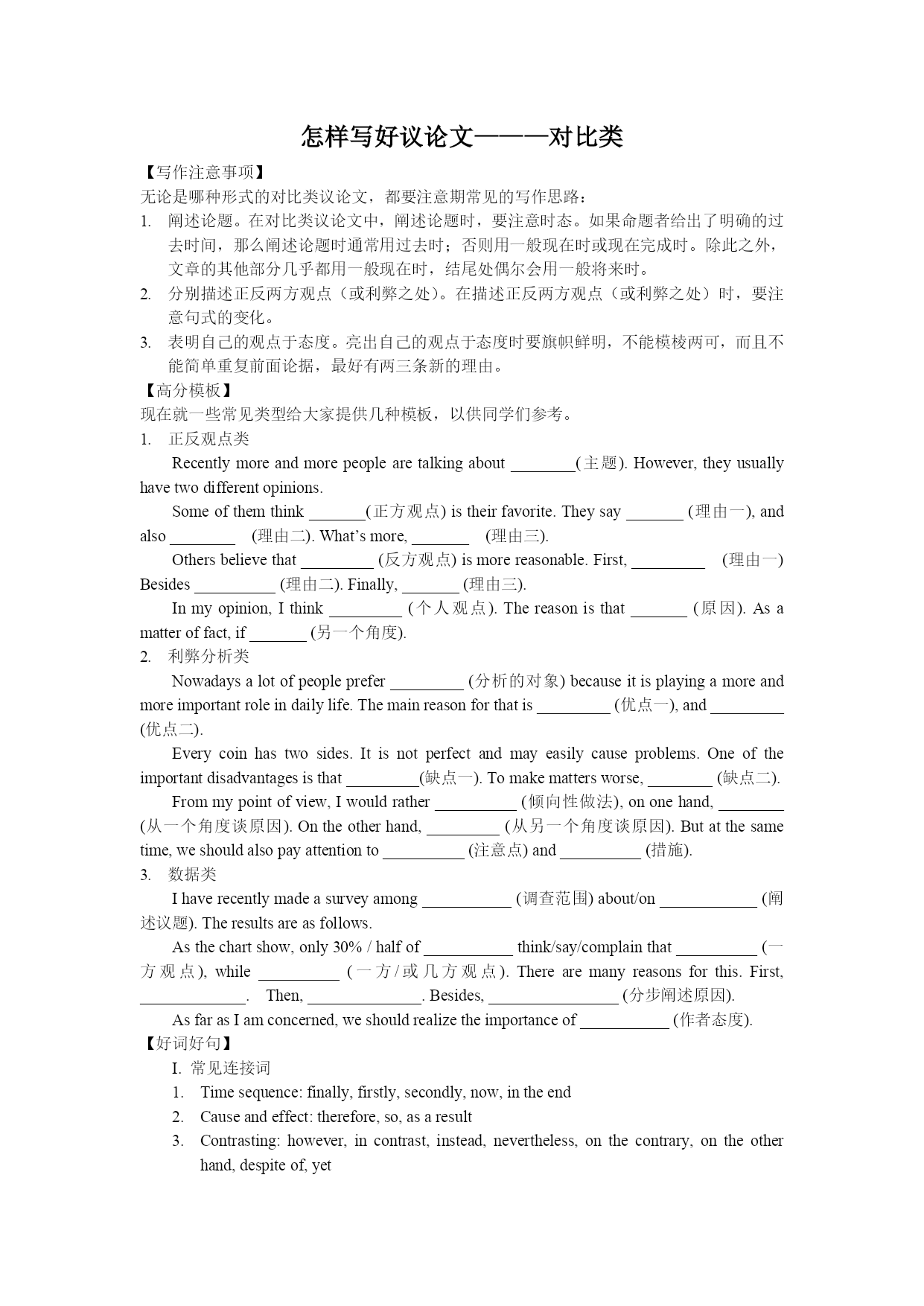 怎样写好议论文———对比类

【写作注意事项】

无论是哪种形式的对比类议论文，都要注意期常见的写作思路：

1. 阐述论题。在对比类议论文中，阐述论题时，要注意时态。如果命题者给出了明确的过去时间，那么阐述论题时通常用过去时；否则用一般现在时或现在完成时。除此之外，文章的其他部分几乎都用一般现在时，结尾处偶尔会用一般将来时。

2. 分别描述正反两方观点（或利弊之处）。在描述正反两方观点（或利弊之处）时，要注意句式的变化。

3. 表明自己的观点于态度。亮出自己的观点于态度时要旗帜鲜明，不能模棱两可，而且不能简单重复前面论据，最好有两三条新的理由。

【高分模板】

现在就一些常见类型给大家提供几种模板，以供同学们参考。

1. 正反观点类

Recently more and more people are talking about ________(主题). However, they usually have two different opinions.

Some of them think _______(正方观点) is their favorite. They say _______ (理由一), and also ________ (理由二). What's more, _______ (理由三).

Others believe that _________ (反方观点) is more reasonable. First, _________ (理由一) Besides __________ (理由二). Finally, _______ (理由三).

In my opinion, I think _________ (个人观点). The reason is that _______ (原因). As a matter of fact, if _______ (另一个角度).

2. 利弊分析类

Nowadays a lot of people prefer _________ (分析的对象) because it is playing a more and more important role in daily life. The main reason for that is _________ (优点一), and _________ (优点二).

Every coin has two sides. It is not perfect and may easily cause problems. One of the important disadvantages is that _________(缺点一). To make matters worse, ________ (缺点二).

From my point of view, I would rather __________ (倾向性做法), on one hand, ________ (从一个角度谈原因). On the other hand, _________ (从另一个角度谈原因). But at the same time, we should also pay attention to __________ (注意点) and __________ (措施).

3. 数据类

I have recently made a survey among ___________ (调查范围) about/on ____________ (阐述议题). The results are as follows.

As the chart show, only 30% / half of ___________ think/say/complain that __________ (一方观点), while __________ (一方/或几方观点). There are many reasons for this. First, _____________. Then, ______________. Besides, ________________ (分步阐述原因).

As far as I am concerned, we should realize the importance of ___________ (作者态度).

【好词好句】

I. 常见连接词

1. Time sequence: finally, firstly, secondly, now, in the end

2. Cause and effect: therefore, so, as a result

3. Contrasting: however, in contrast, instead, nevertheless, on the contrary, on the other hand, despite of, yet